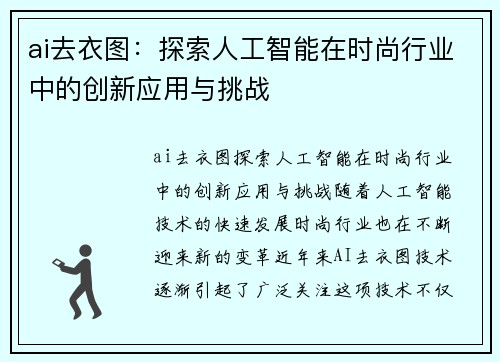 ai去衣图：探索人工智能在时尚行业中的创新应用与挑战

ai去衣图探索人工智能在时尚行业中的创新应用与挑战随着人工智能技术的快速发展时尚行业也在不断迎来新的变革近年来AI去衣图技术逐渐引起了广泛关注这项技术不仅